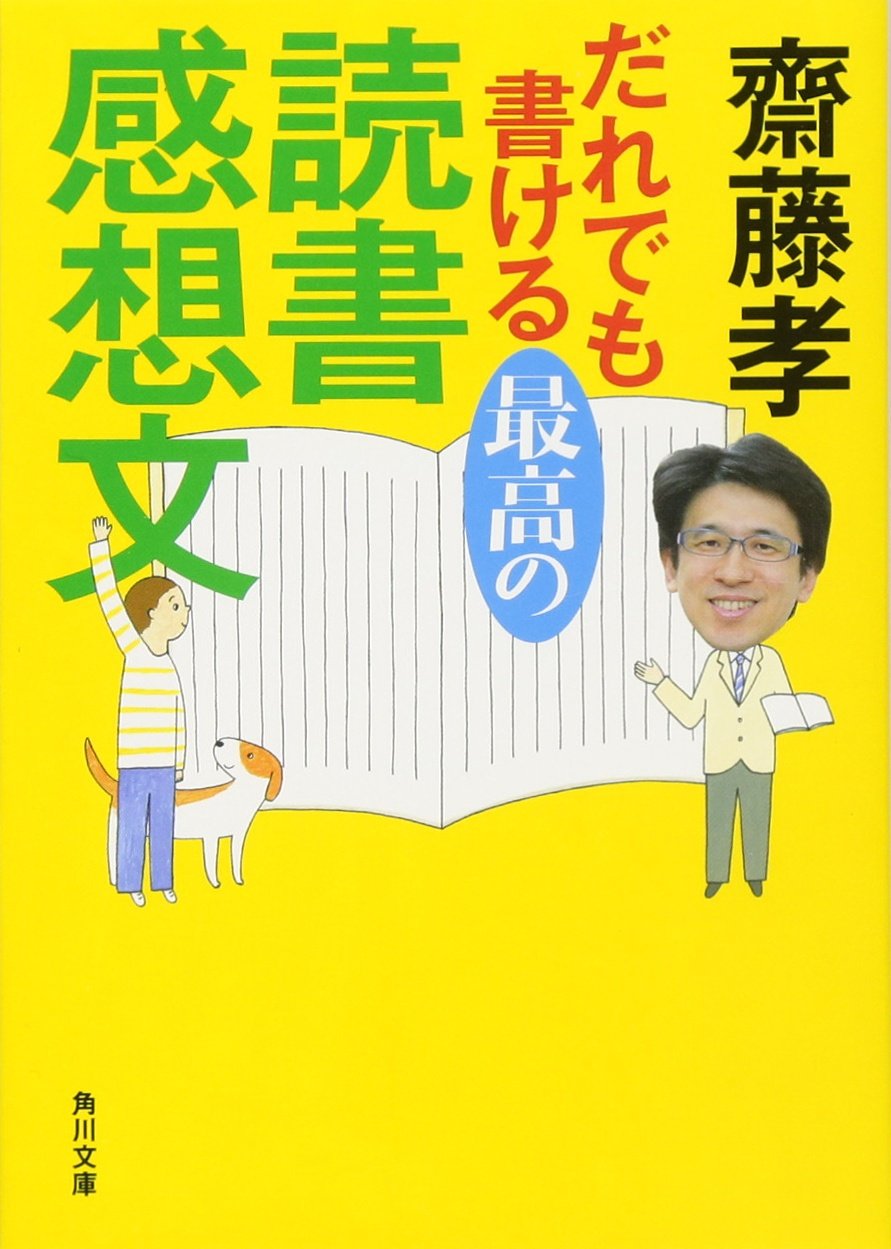 齋藤孝

だれでも書ける最高の読書感想文

角川文庫